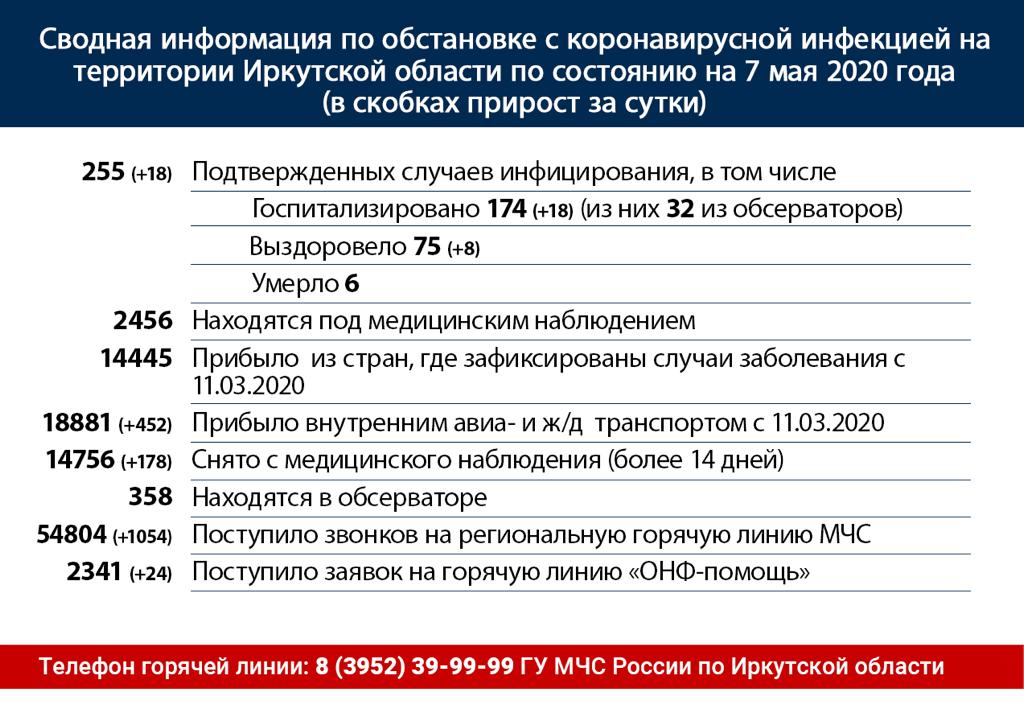 Сводная информация по обстановке с коронавирусной инфекцией на территории Иркутской области по состоянию на 7 мая 2020 года (в скобках прирост за сутки)

| | |
|---|---|
| 255 (+18) | Подтвержденных случаев инфицирования, в том числе |
| | Госпитализировано 174 (+18) (из них 32 из обсерваторов) |
| | Выздоровело 75 (+8) |
| | Умерло 6 |
| 2456 | Находятся под медицинским наблюдением |
| 14445 | Прибыло из стран, где зафиксированы случаи заболевания с 11.03.2020 |
| 18881 (+452) | Прибыло внутренним авиа- и ж/д транспортом с 11.03.2020 |
| 14756 (+178) | Снято с медицинского наблюдения (более 14 дней) |
| 358 | Находятся в обсерваторе |
| 54804 (+1054) | Поступило звонков на региональную горячую линию МЧС |
| 2341 (+24) | Поступило заявок на горячую линию «ОНФ-помощь» |

Телефон горячей линии: 8 (3952) 39-99-99 ГУ МЧС России по Иркутской области